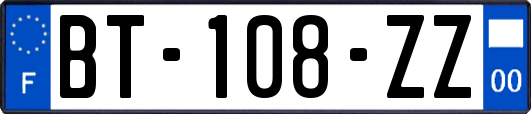 F
BT-108-ZZ
00